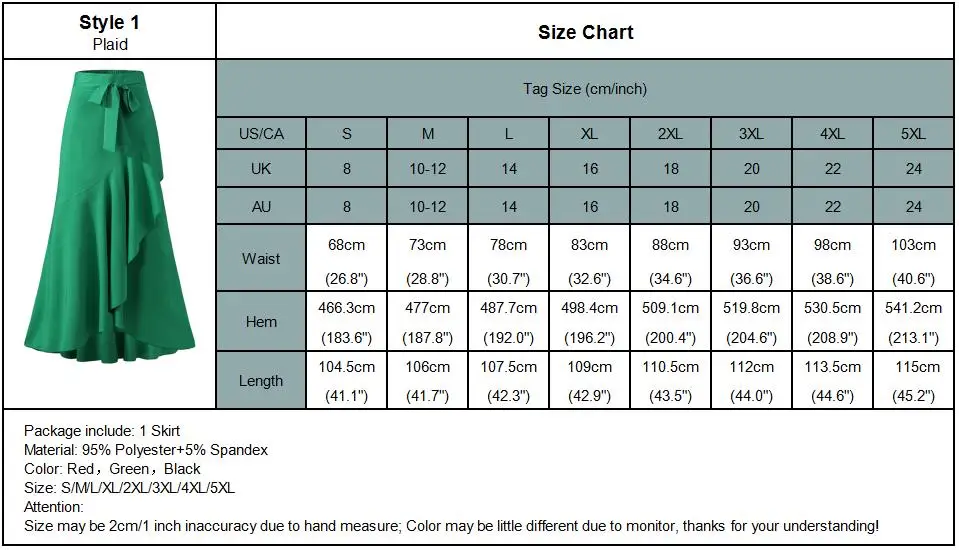 Style 1
Plaid

Size Chart

Tag Size (cm/inch)

| US/CA | S | M | L | XL | 2XL | 3XL | 4XL | 5XL |
|---|---|---|---|---|---|---|---|---|
| UK | 8 | 10-12 | 14 | 16 | 18 | 20 | 22 | 24 |
| AU | 8 | 10-12 | 14 | 16 | 18 | 20 | 22 | 24 |
| Waist | 68cm (26.8") | 73cm (28.8") | 78cm (30.7") | 83cm (32.6") | 88cm (34.6") | 93cm (36.6") | 98cm (38.6") | 103cm (40.6") |
| Hem | 466.3cm (183.6") | 477cm (187.8") | 487.7cm (192.0") | 498.4cm (196.2") | 509.1cm (200.4") | 519.8cm (204.6") | 530.5cm (208.9") | 541.2cm (213.1") |
| Length | 104.5cm (41.1") | 106cm (41.7") | 107.5cm (42.3") | 109cm (42.9") | 110.5cm (43.5") | 112cm (44.0") | 113.5cm (44.6") | 115cm (45.2") |

Package include: 1 Skirt
Material: 95% Polyester+5% Spandex
Color: Red，Green，Black
Size: S/M/L/XL/2XL/3XL/4XL/5XL
Attention:
Size may be 2cm/1 inch inaccuracy due to hand measure; Color may be little different due to monitor, thanks for your understanding!